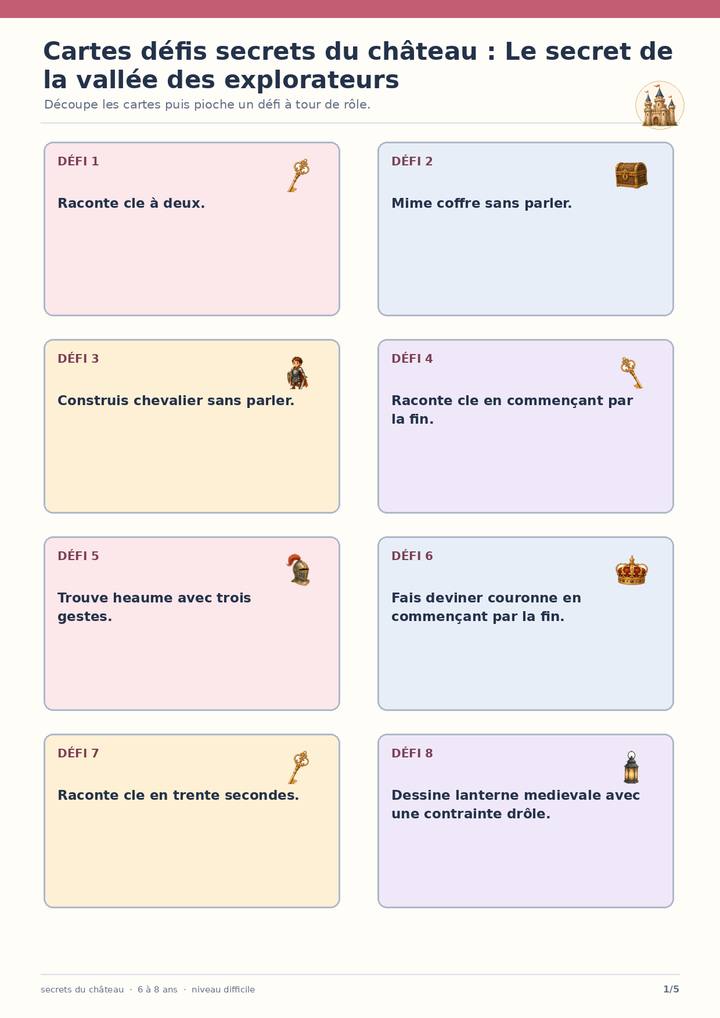 Cartes défis secrets du château : Le secret de la vallée des explorateurs

Découpe les cartes puis pioche un défi à tour de rôle.

DÉFI 1

Raconte cle à deux.

DÉFI 2

Mime coffre sans parler.

DÉFI 3

Construis chevalier sans parler.

DÉFI 4

Raconte cle en commençant par la fin.

DÉFI 5

Trouve heaume avec trois gestes.

DÉFI 6

Fais deviner couronne en commençant par la fin.

DÉFI 7

Raconte cle en trente secondes.

DÉFI 8

Dessine lanterne medievale avec une contrainte drôle.

secrets du château · 6 à 8 ans · niveau difficile

1/5